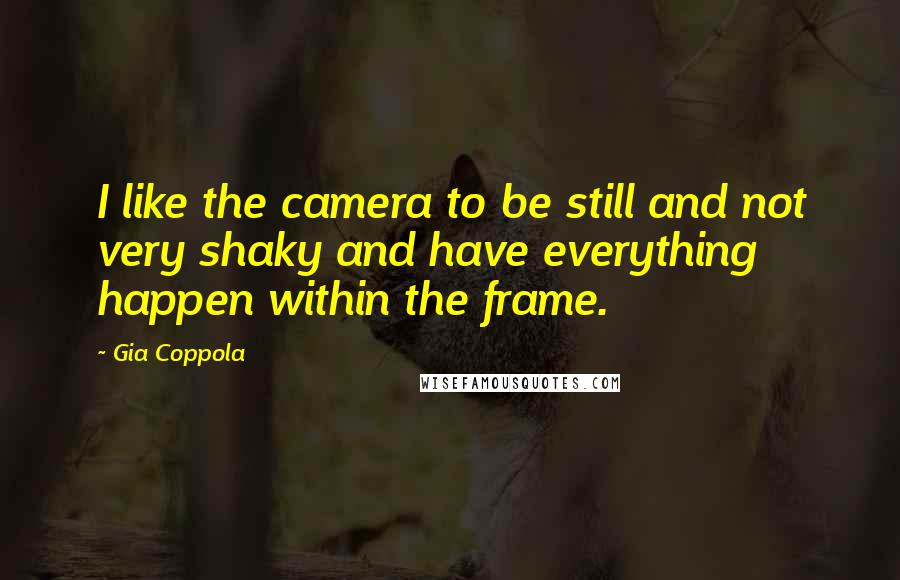 I like the camera to be still and not very shaky and have everything happen within the frame.

- Gia Coppola

WISEFAMOUSQUOTES.COM